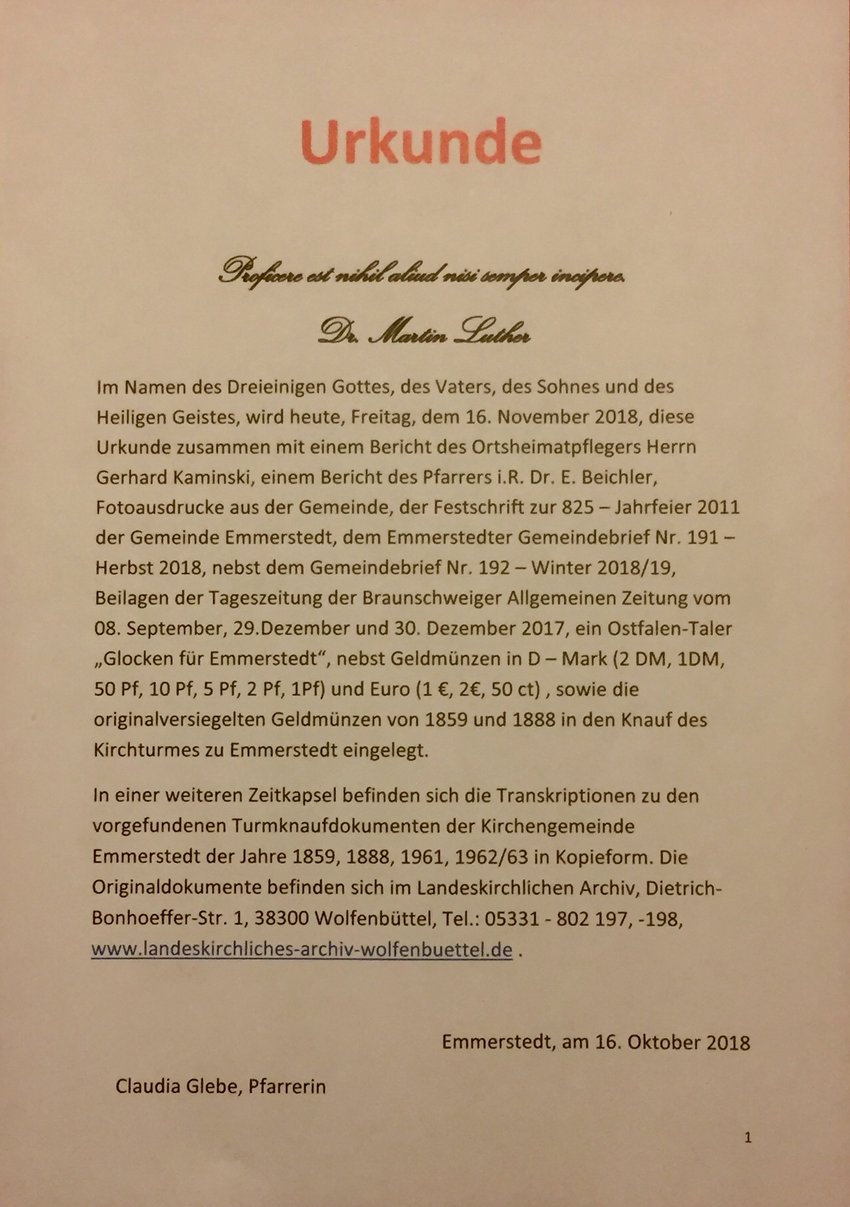 Urkunde

Proficere est nihil aliud nisi semper incipere.

Dr. Martin Luther

Im Namen des Dreieinigen Gottes, des Vaters, des Sohnes und des Heiligen Geistes, wird heute, Freitag, dem 16. November 2018, diese Urkunde zusammen mit einem Bericht des Ortsheimatpflegers Herrn Gerhard Kaminski, einem Bericht des Pfarrers i.R. Dr. E. Beichler, Fotoausdrucke aus der Gemeinde, der Festschrift zur 825 – Jahrfeier 2011 der Gemeinde Emmerstedt, dem Emmerstedter Gemeindebrief Nr. 191 – Herbst 2018, nebst dem Gemeindebrief Nr. 192 – Winter 2018/19, Beilagen der Tageszeitung der Braunschweiger Allgemeinen Zeitung vom 08. September, 29.Dezember und 30. Dezember 2017, ein Ostfalen-Taler „Glocken für Emmerstedt", nebst Geldmünzen in D – Mark (2 DM, 1DM, 50 Pf, 10 Pf, 5 Pf, 2 Pf, 1Pf) und Euro (1 €, 2€, 50 ct) , sowie die originalversiegelten Geldmünzen von 1859 und 1888 in den Knauf des Kirchturmes zu Emmerstedt eingelegt.

In einer weiteren Zeitkapsel befinden sich die Transkriptionen zu den vorgefundenen Turmknaufdokumenten der Kirchengemeinde Emmerstedt der Jahre 1859, 1888, 1961, 1962/63 in Kopieform. Die Originaldokumente befinden sich im Landeskirchlichen Archiv, Dietrich-Bonhoeffer-Str. 1, 38300 Wolfenbüttel, Tel.: 05331 - 802 197, -198, www.landeskirchliches-archiv-wolfenbuettel.de .

Emmerstedt, am 16. Oktober 2018

Claudia Glebe, Pfarrerin

1